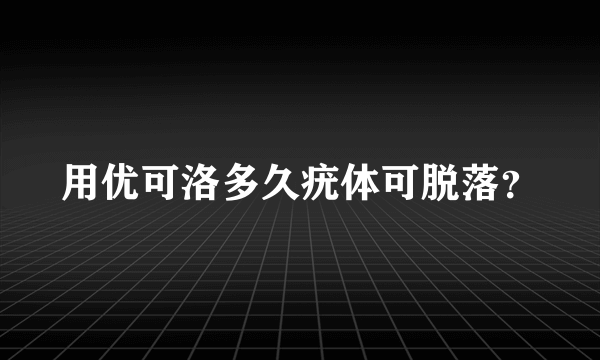 用优可洛多久疣体可脱落？